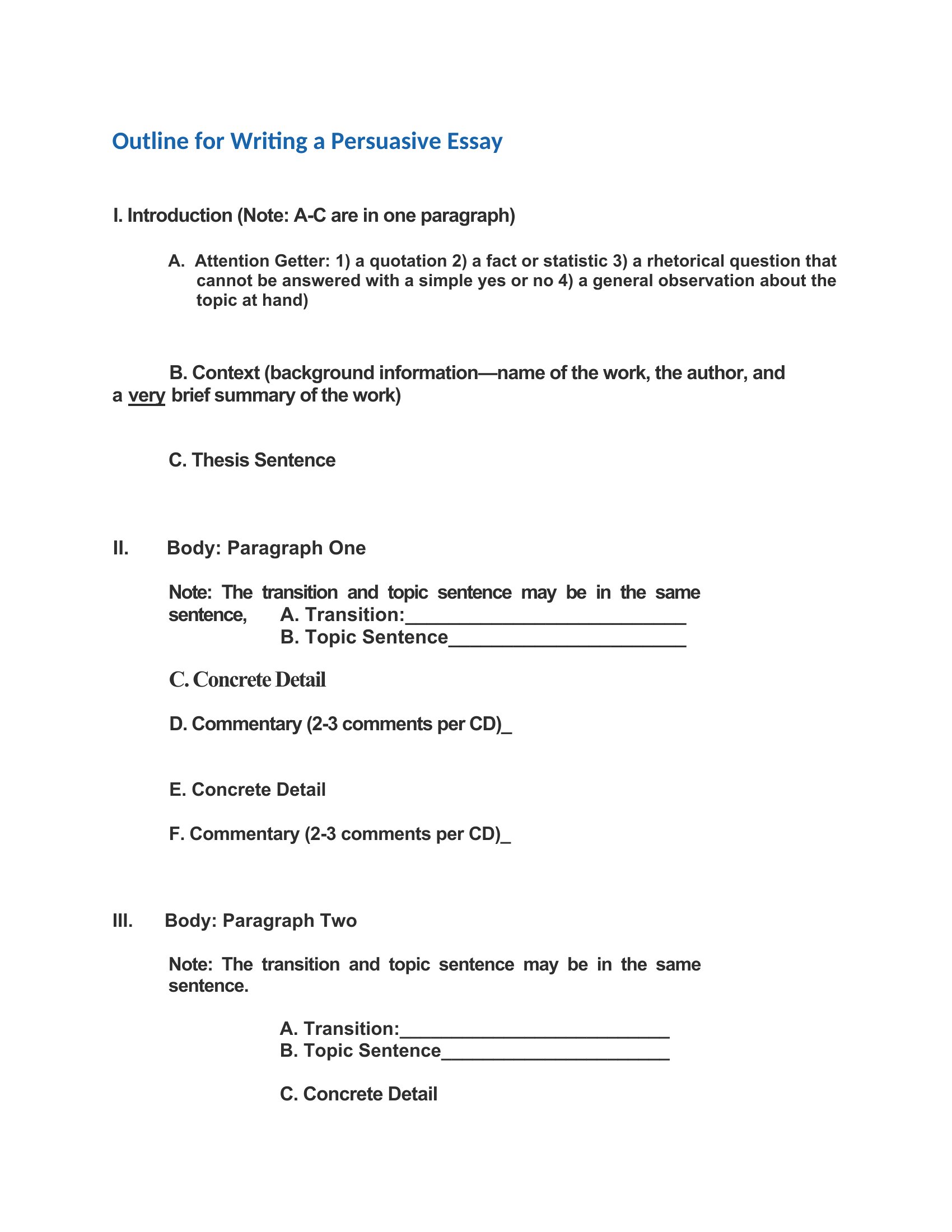 Outline for Writing a Persuasive Essay

I. Introduction (Note: A-C are in one paragraph)

A. Attention Getter: 1) a quotation 2) a fact or statistic 3) a rhetorical question that cannot be answered with a simple yes or no 4) a general observation about the topic at hand)

B. Context (background information—name of the work, the author, and a very brief summary of the work)

C. Thesis Sentence

II. Body: Paragraph One

Note: The transition and topic sentence may be in the same sentence,

A. Transition:____
B. Topic Sentence____

C. Concrete Detail

D. Commentary (2-3 comments per CD)____

E. Concrete Detail

F. Commentary (2-3 comments per CD)____

III. Body: Paragraph Two

Note: The transition and topic sentence may be in the same sentence.

A. Transition:____
B. Topic Sentence____

C. Concrete Detail